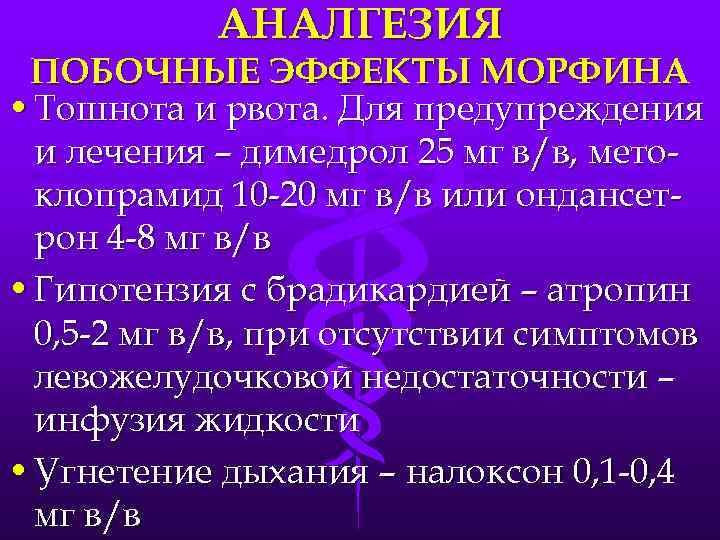 АНАЛГЕЗИЯ
ПОБОЧНЫЕ ЭФФЕКТЫ МОРФИНА

• Тошнота и рвота. Для предупреждения и лечения – димедрол 25 мг в/в, метоклопрамид 10-20 мг в/в или ондансетрон 4-8 мг в/в

• Гипотензия с брадикардией – атропин 0,5-2 мг в/в, при отсутствии симптомов левожелудочковой недостаточности – инфузия жидкости

• Угнетение дыхания – налоксон 0,1-0,4 мг в/в